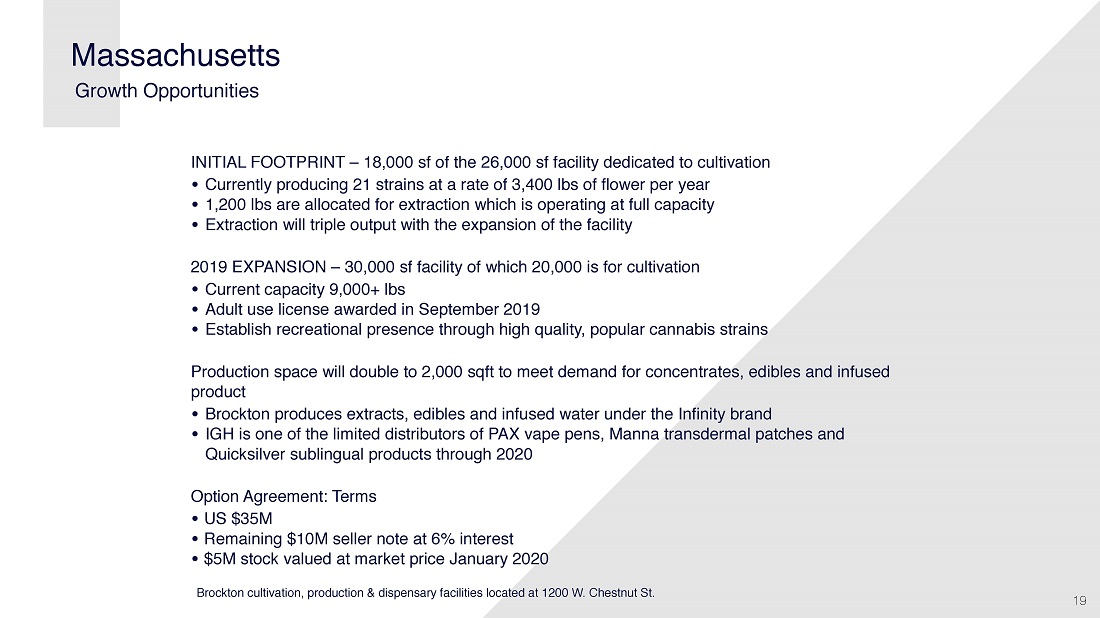 Massachusetts
Growth Opportunities

INITIAL FOOTPRINT – 18,000 sf of the 26,000 sf facility dedicated to cultivation
• Currently producing 21 strains at a rate of 3,400 lbs of flower per year
• 1,200 lbs are allocated for extraction which is operating at full capacity
• Extraction will triple output with the expansion of the facility

2019 EXPANSION – 30,000 sf facility of which 20,000 is for cultivation
• Current capacity 9,000+ lbs
• Adult use license awarded in September 2019
• Establish recreational presence through high quality, popular cannabis strains

Production space will double to 2,000 sqft to meet demand for concentrates, edibles and infused product
• Brockton produces extracts, edibles and infused water under the Infinity brand
• IGH is one of the limited distributors of PAX vape pens, Manna transdermal patches and Quicksilver sublingual products through 2020

Option Agreement: Terms
• US $35M
• Remaining $10M seller note at 6% interest
• $5M stock valued at market price January 2020

Brockton cultivation, production & dispensary facilities located at 1200 W. Chestnut St.

19